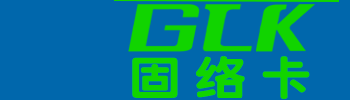 GLK
固络卡